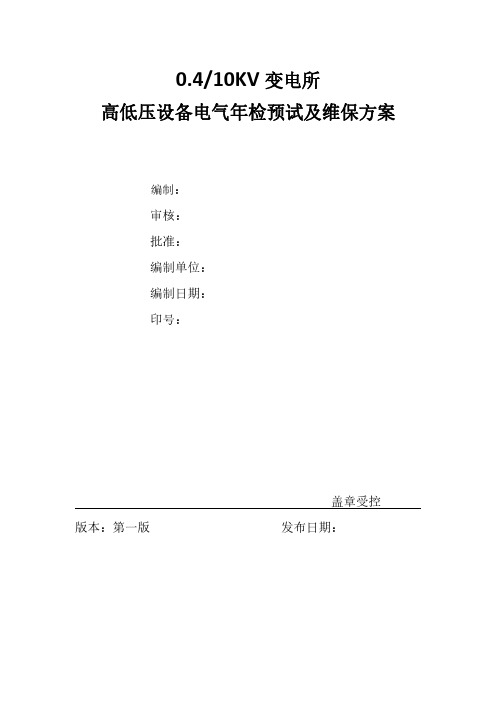 0.4/10KV 变电所
高低压设备电气年检预试及维保方案

编制：
审核：
批准：
编制单位：
编制日期：
印号：

盖章受控

版本：第一版　　　　　　　　　　发布日期：